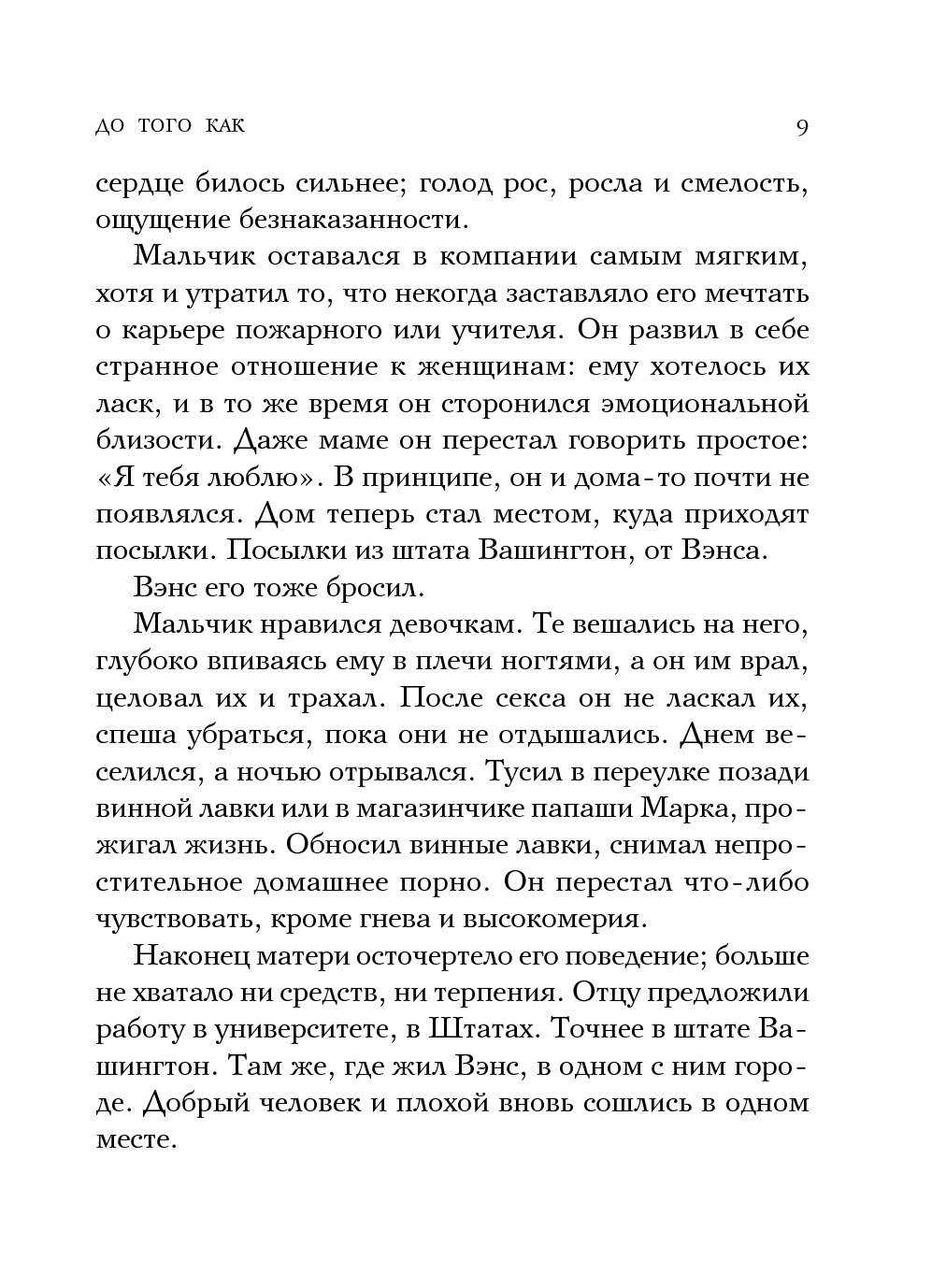 ДО ТОГО КАК 9

сердце билось сильнее; голод рос, росла и смелость, ощущение безнаказанности.

Мальчик оставался в компании самым мягким, хотя и утратил то, что некогда заставляло его мечтать о карьере пожарного или учителя. Он развил в себе странное отношение к женщинам: ему хотелось их ласк, и в то же время он сторонился эмоциональной близости. Даже маме он перестал говорить простое: «Я тебя люблю». В принципе, он и дома-то почти не появлялся. Дом теперь стал местом, куда приходят посылки. Посылки из штата Вашингтон, от Вэнса.

Вэнс его тоже бросил.

Мальчик нравился девочкам. Те вешались на него, глубоко впиваясь ему в плечи ногтями, а он им врал, целовал их и трахал. После секса он не ласкал их, спеша убраться, пока они не отдышались. Днем веселился, а ночью отрывался. Тусил в переулке позади винной лавки или в магазинчике папаши Марка, прожигал жизнь. Обносил винные лавки, снимал непростительное домашнее порно. Он перестал что-либо чувствовать, кроме гнева и высокомерия.

Наконец матери осточертело его поведение; больше не хватало ни средств, ни терпения. Отцу предложили работу в университете, в Штатах. Точнее в штате Вашингтон. Там же, где жил Вэнс, в одном с ним городе. Добрый человек и плохой вновь сошлись в одном месте.